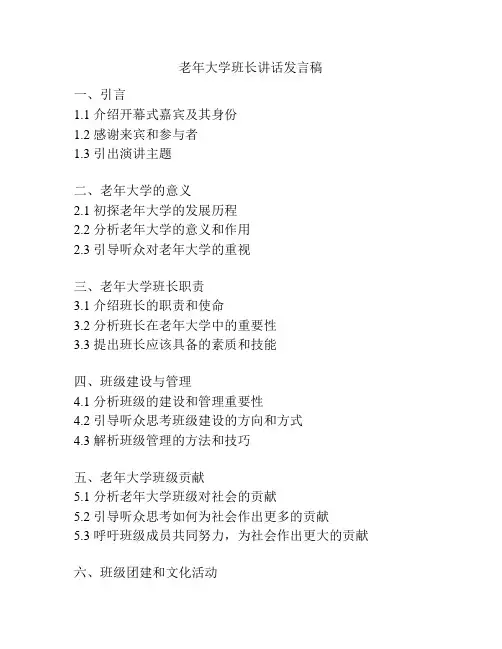 老年大学班长讲话发言稿

一、引言
1.1 介绍开幕式嘉宾及其身份
1.2 感谢来宾和参与者
1.3 引出演讲主题

二、老年大学的意义
2.1 初探老年大学的发展历程
2.2 分析老年大学的意义和作用
2.3 引导听众对老年大学的重视

三、老年大学班长职责
3.1 介绍班长的职责和使命
3.2 分析班长在老年大学中的重要性
3.3 提出班长应该具备的素质和技能

四、班级建设与管理
4.1 分析班级的建设和管理重要性
4.2 引导听众思考班级建设的方向和方式
4.3 解析班级管理的方法和技巧

五、老年大学班级贡献
5.1 分析老年大学班级对社会的贡献
5.2 引导听众思考如何为社会作出更多的贡献
5.3 呼吁班级成员共同努力，为社会作出更大的贡献

六、班级团建和文化活动